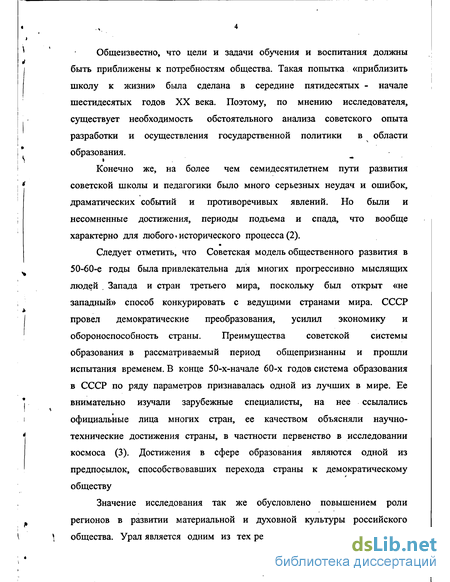 4

Общеизвестно, что цели и задачи обучения и воспитания должны быть приближены к потребностям общества. Такая попытка «приблизить школу к жизни» была сделана в середине пятидесятых - начале шестидесятых годов XX века. Поэтому, по мнению исследователя, существует необходимость обстоятельного анализа советского опыта разработки и осуществления государственной политики в области образования.

Конечно же, на более чем семидесятилетнем пути развития советской школы и педагогики было много серьезных неудач и ошибок, драматических событий и противоречивых явлений. Но были и несомненные достижения, периоды подъема и спада, что вообще характерно для любого исторического процесса (2).

Следует отметить, что Советская модель общественного развития в 50-60-е годы была привлекательна для многих прогрессивно мыслящих людей Запада и стран третьего мира, поскольку был открыт «не западный» способ конкурировать с ведущими странами мира. СССР провел демократические преобразования, усилил экономику и обороноспособность страны. Преимущества советской системы образования в рассматриваемый период общепризнанны и прошли испытания временем. В конце 50-х-начале 60-х годов система образования в СССР по ряду параметров признавалась одной из лучших в мире. Ее внимательно изучали зарубежные специалисты, на нее ссылались официальные лица многих стран, ее качеством объясняли научно-технические достижения страны, в частности первенство в исследовании космоса (3). Достижения в сфере образования являются одной из предпосылок, способствовавших перехода страны к демократическому обществу

Значение исследования так же обусловлено повышением роли регионов в развитии материальной и духовной культуры российского общества. Урал является одним из тех ре

dsLib.net
библиотека диссертаций